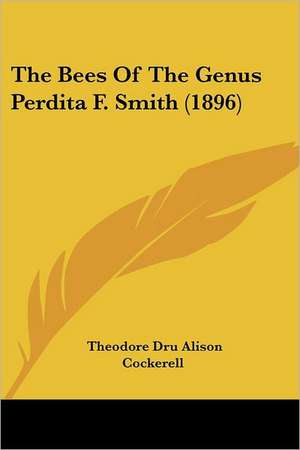 The Bees Of The Genus Perdita F. Smith (1896)

Theodore Dru Alison Cockerell